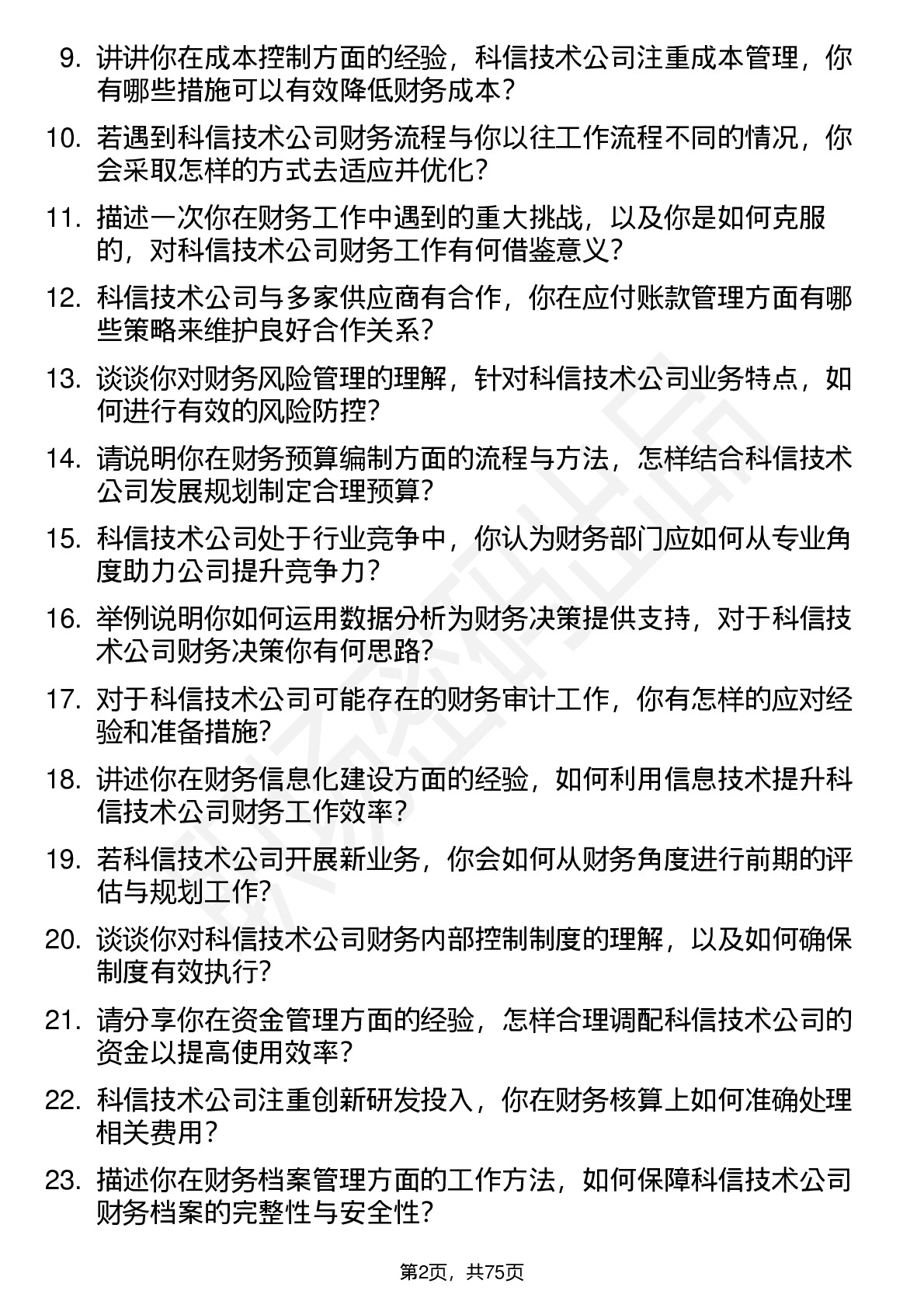 9. 讲讲你在成本控制方面的经验，科信技术公司注重成本管理，你有哪些措施可以有效降低财务成本？

10. 若遇到科信技术公司财务流程与你以往工作流程不同的情况，你会采取怎样的方式去适应并优化？

11. 描述一次你在财务工作中遇到的重大挑战，以及你是如何克服的，对科信技术公司财务工作有何借鉴意义？

12. 科信技术公司与多家供应商有合作，你在应付账款管理方面有哪些策略来维护良好合作关系？

13. 谈谈你对财务风险管理的理解，针对科信技术公司业务特点，如何进行有效的风险防控？

14. 请说明你在财务预算编制方面的流程与方法，怎样结合科信技术公司发展规划制定合理预算？

15. 科信技术公司处于行业竞争中，你认为财务部门应如何从专业角度助力公司提升竞争力？

16. 举例说明你如何运用数据分析为财务决策提供支持，对于科信技术公司财务决策你有何思路？

17. 对于科信技术公司可能存在的财务审计工作，你有怎样的应对经验和准备措施？

18. 讲述你在财务信息化建设方面的经验，如何利用信息技术提升科信技术公司财务工作效率？

19. 若科信技术公司开展新业务，你会如何从财务角度进行前期的评估与规划工作？

20. 谈谈你对科信技术公司财务内部控制制度的理解，以及如何确保制度有效执行？

21. 请分享你在资金管理方面的经验，怎样合理调配科信技术公司的资金以提高使用效率？

22. 科信技术公司注重创新研发投入，你在财务核算上如何准确处理相关费用？

23. 描述你在财务档案管理方面的工作方法，如何保障科信技术公司财务档案的完整性与安全性？

第2页，共75页